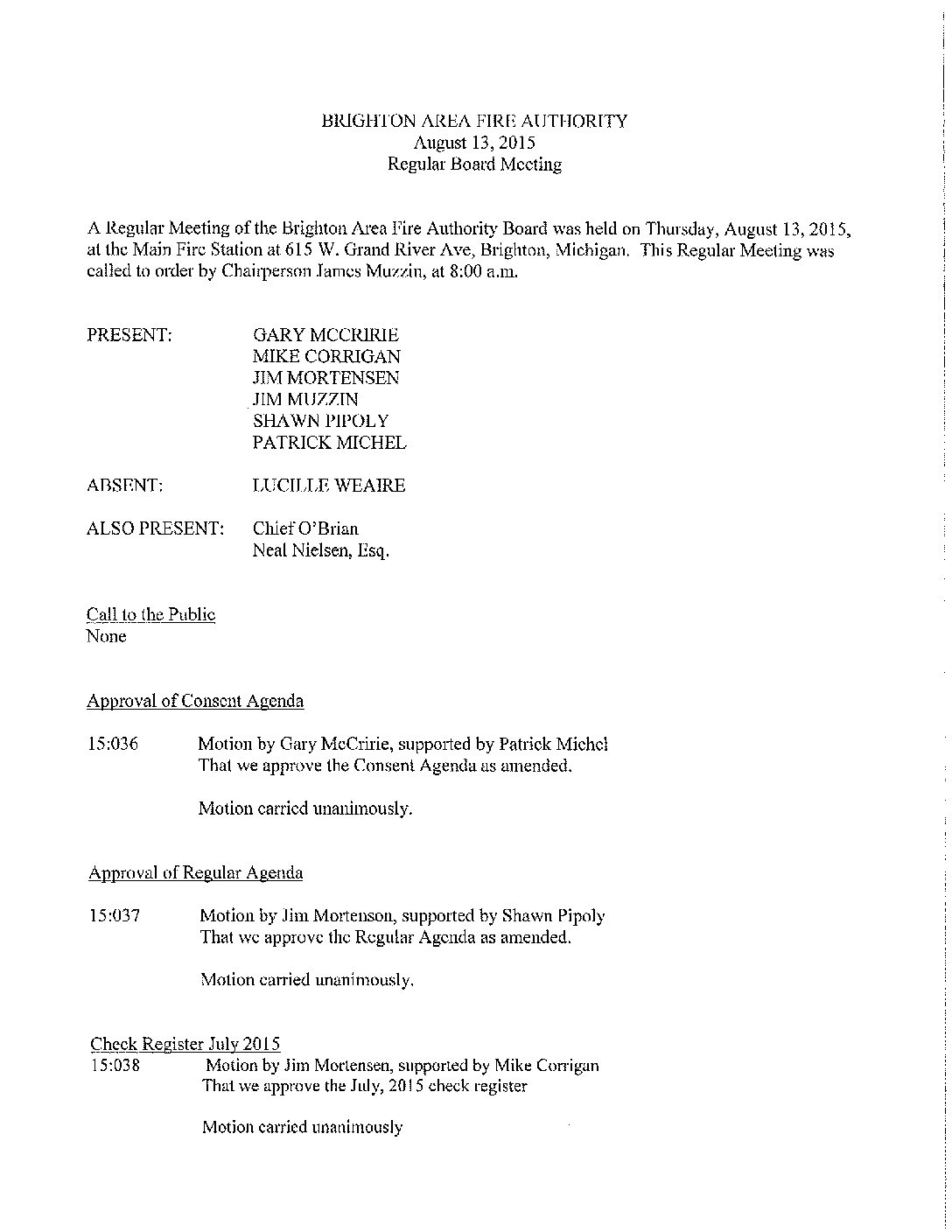 BRIGHTON AREA FIRE AUTHORITY
August 13, 2015
Regular Board Meeting

A Regular Meeting of the Brighton Area Fire Authority Board was held on Thursday, August 13, 2015, at the Main Fire Station at 615 W. Grand River Ave, Brighton, Michigan. This Regular Meeting was called to order by Chairperson James Muzzin, at 8:00 a.m.

PRESENT: GARY MCCRIRIE
MIKE CORRIGAN
JIM MORTENSEN
JIM MUZZIN
SHAWN PIPOLY
PATRICK MICHEL

ABSENT: LUCILLE WEAIRE

ALSO PRESENT: Chief O'Brian
Neal Nielsen, Esq.

Call to the Public
None

Approval of Consent Agenda

15:036 Motion by Gary McCririe, supported by Patrick Michel
That we approve the Consent Agenda as amended.

Motion carried unanimously.

Approval of Regular Agenda

15:037 Motion by Jim Mortenson, supported by Shawn Pipoly
That we approve the Regular Agenda as amended.

Motion carried unanimously.

Check Register July 2015
15:038 Motion by Jim Mortensen, supported by Mike Corrigan
That we approve the July, 2015 check register

Motion carried unanimously